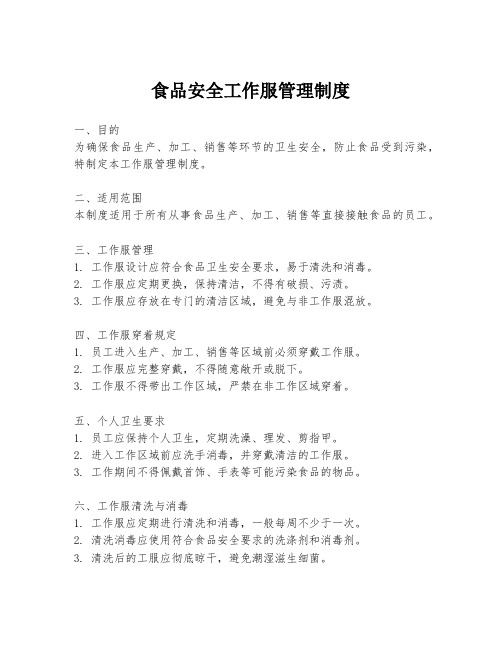 食品安全工作服管理制度

一、目的
为确保食品生产、加工、销售等环节的卫生安全，防止食品受到污染，特制定本工作服管理制度。

二、适用范围
本制度适用于所有从事食品生产、加工、销售等直接接触食品的员工。

三、工作服管理
1. 工作服设计应符合食品卫生安全要求，易于清洗和消毒。
2. 工作服应定期更换，保持清洁，不得有破损、污渍。
3. 工作服应存放在专门的清洁区域，避免与非工作服混放。

四、工作服穿着规定
1. 员工进入生产、加工、销售等区域前必须穿戴工作服。
2. 工作服应完整穿戴，不得随意敞开或脱下。
3. 工作服不得带出工作区域，严禁在非工作区域穿着。

五、个人卫生要求
1. 员工应保持个人卫生，定期洗澡、理发、剪指甲。
2. 进入工作区域前应洗手消毒，并穿戴清洁的工作服。
3. 工作期间不得佩戴首饰、手表等可能污染食品的物品。

六、工作服清洗与消毒
1. 工作服应定期进行清洗和消毒，一般每周不少于一次。
2. 清洗消毒应使用符合食品安全要求的洗涤剂和消毒剂。
3. 清洗后的工服应彻底晾干，避免潮湿滋生细菌。